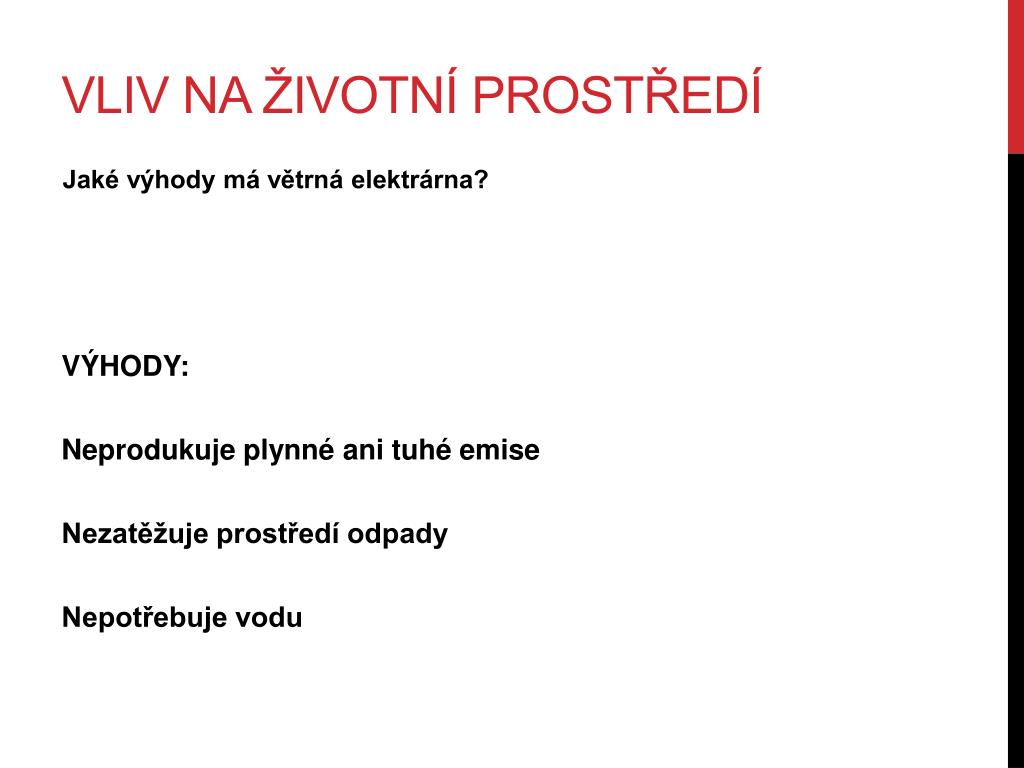 VLIV NA ŽIVOTNÍ PROSTŘEDÍ

Jaké výhody má větrná elektrárna?

VÝHODY:

Neprodukuje plynné ani tuhé emise

Nezatěžuje prostředí odpady

Nepotřebuje vodu